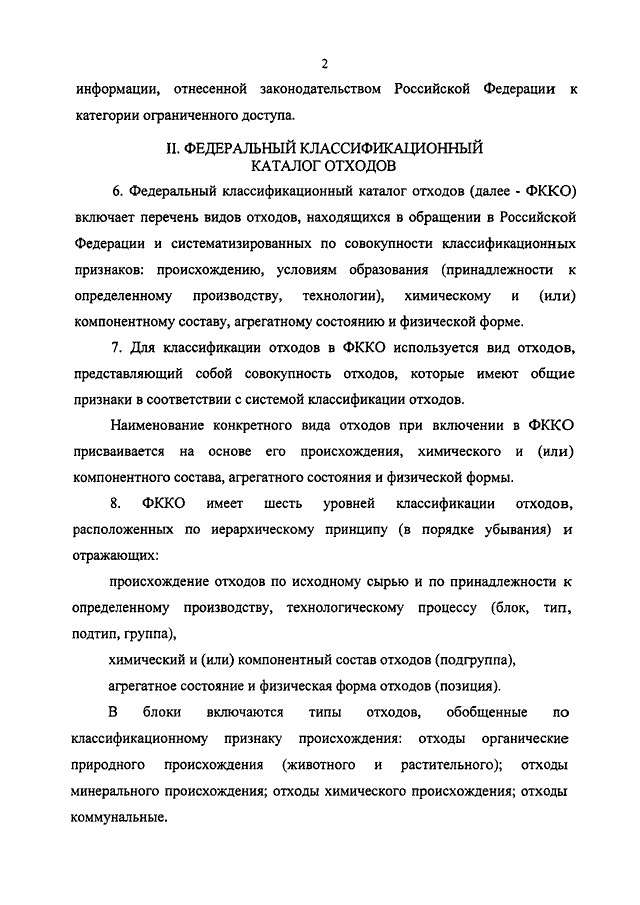 2

информации, отнесенной законодательством Российской Федерации к категории ограниченного доступа.

II. ФЕДЕРАЛЬНЫЙ КЛАССИФИКАЦИОННЫЙ КАТАЛОГ ОТХОДОВ

6. Федеральный классификационный каталог отходов (далее - ФККО) включает перечень видов отходов, находящихся в обращении в Российской Федерации и систематизированных по совокупности классификационных признаков: происхождению, условиям образования (принадлежности к определенному производству, технологии), химическому и (или) компонентному составу, агрегатному состоянию и физической форме.

7. Для классификации отходов в ФККО используется вид отходов, представляющий собой совокупность отходов, которые имеют общие признаки в соответствии с системой классификации отходов.

Наименование конкретного вида отходов при включении в ФККО присваивается на основе его происхождения, химического и (или) компонентного состава, агрегатного состояния и физической формы.

8. ФККО имеет шесть уровней классификации отходов, расположенных по иерархическому принципу (в порядке убывания) и отражающих:

происхождение отходов по исходному сырью и по принадлежности к определенному производству, технологическому процессу (блок, тип, подтип, группа),

химический и (или) компонентный состав отходов (подгруппа),

агрегатное состояние и физическая форма отходов (позиция).

В блоки включаются типы отходов, обобщенные по классификационному признаку происхождения: отходы органические природного происхождения (животного и растительного); отходы минерального происхождения; отходы химического происхождения; отходы коммунальные.